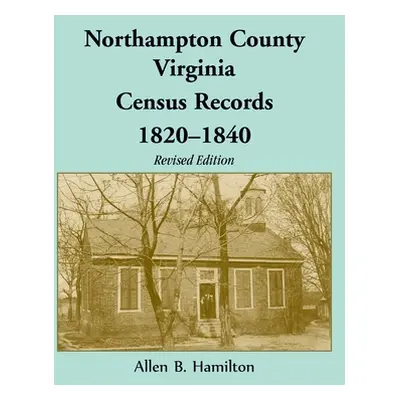 Northampton County
Virginia
Census Records
1820–1840
Revised Edition

Allen B. Hamilton